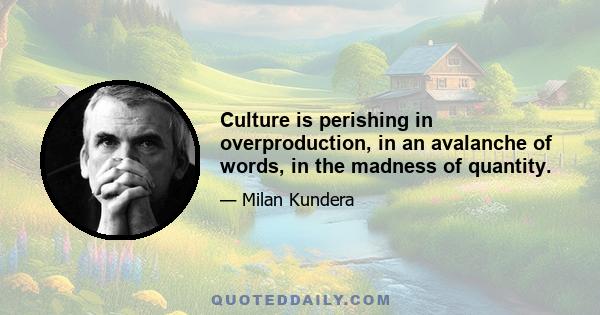 Culture is perishing in overproduction, in an avalanche of words, in the madness of quantity.

— Milan Kundera

QUOTEDDAILY.COM